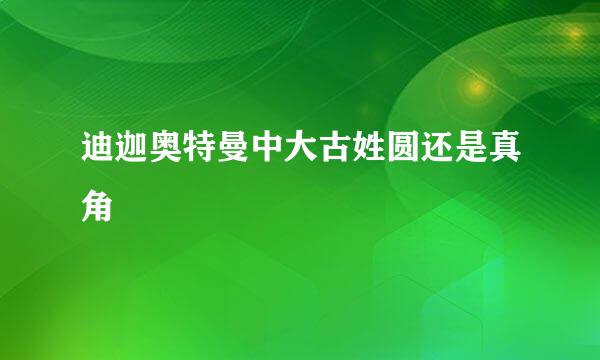 迪迦奥特曼中大古姓圆还是真角